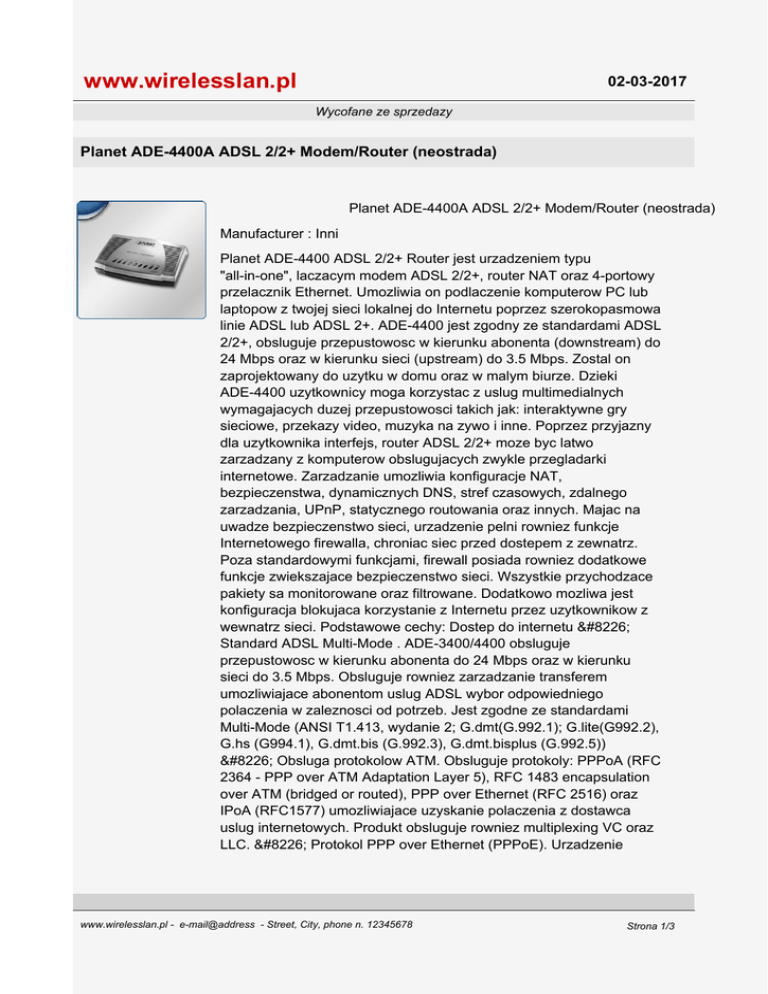 www.wirelesslan.pl

02-03-2017

Wycofane ze sprzedazy

Planet ADE-4400A ADSL 2/2+ Modem/Router (neostrada)

Planet ADE-4400A ADSL 2/2+ Modem/Router (neostrada)

Manufacturer : Inni

Planet ADE-4400 ADSL 2/2+ Router jest urzadzeniem typu "all-in-one", laczacym modem ADSL 2/2+, router NAT oraz 4-portowy przelacznik Ethernet. Umozliwia on podlaczenie komputerow PC lub laptopow z twojej sieci lokalnej do Internetu poprzez szerokopasmowa linie ADSL lub ADSL 2+. ADE-4400 jest zgodny ze standardami ADSL 2/2+, obsluguje przepustowosc w kierunku abonenta (downstream) do 24 Mbps oraz w kierunku sieci (upstream) do 3.5 Mbps. Zostal on zaprojektowany do uzytku w domu oraz w malym biurze. Dzieki ADE-4400 uzytkownicy moga korzystac z uslug multimedialnych wymagajacych duzej przepustowosci takich jak: interaktywne gry sieciowe, przekazy video, muzyka na zywo i inne. Poprzez przyjazny dla uzytkownika interfejs, router ADSL 2/2+ moze byc latwo zarzadzany z komputerow obslugujacych zwykle przegladarki internetowe. Zarzadzanie umozliwia konfiguracje NAT, bezpieczenstwa, dynamicznych DNS, stref czasowych, zdalnego zarzadzania, UPnP, statycznego routowania oraz innych. Majac na uwadze bezpieczenstwo sieci, urzadzenie pelni rowniez funkcje Internetowego firewalla, chroniac siec przed dostepem z zewnatrz. Poza standardowymi funkcjami, firewall posiada rowniez dodatkowe funkcje zwiekszajace bezpieczenstwo sieci. Wszystkie przychodzace pakiety sa monitorowane oraz filtrowane. Dodatkowo mozliwa jest konfiguracja blokujaca korzystanie z Internetu przez uzytkownikow z wewnatrz sieci. Podstawowe cechy: Dostep do internetu &#8226; Standard ADSL Multi-Mode . ADE-3400/4400 obsluguje przepustowosc w kierunku abonenta do 24 Mbps oraz w kierunku sieci do 3.5 Mbps. Obsluguje rowniez zarzadzanie transferem umozliwiajace abonentom uslug ADSL wybor odpowiedniego polaczenia w zaleznosci od potrzeb. Jest zgodne ze standardami Multi-Mode (ANSI T1.413, wydanie 2; G.dmt(G.992.1); G.lite(G992.2), G.hs (G994.1), G.dmt.bis (G.992.3), G.dmt.bisplus (G.992.5)) &#8226; Obsluga protokolow ATM. Obsluguje protokoly: PPPoA (RFC 2364 - PPP over ATM Adaptation Layer 5), RFC 1483 encapsulation over ATM (bridged or routed), PPP over Ethernet (RFC 2516) oraz IPoA (RFC1577) umozliwiajace uzyskanie polaczenia z dostawca uslug internetowych. Produkt obsluguje rowniez multiplexing VC oraz LLC. &#8226; Protokol PPP over Ethernet (PPPoE). Urzadzenie

www.wirelesslan.pl - e-mail@address - Street, City, phone n. 12345678

Strona 1/3